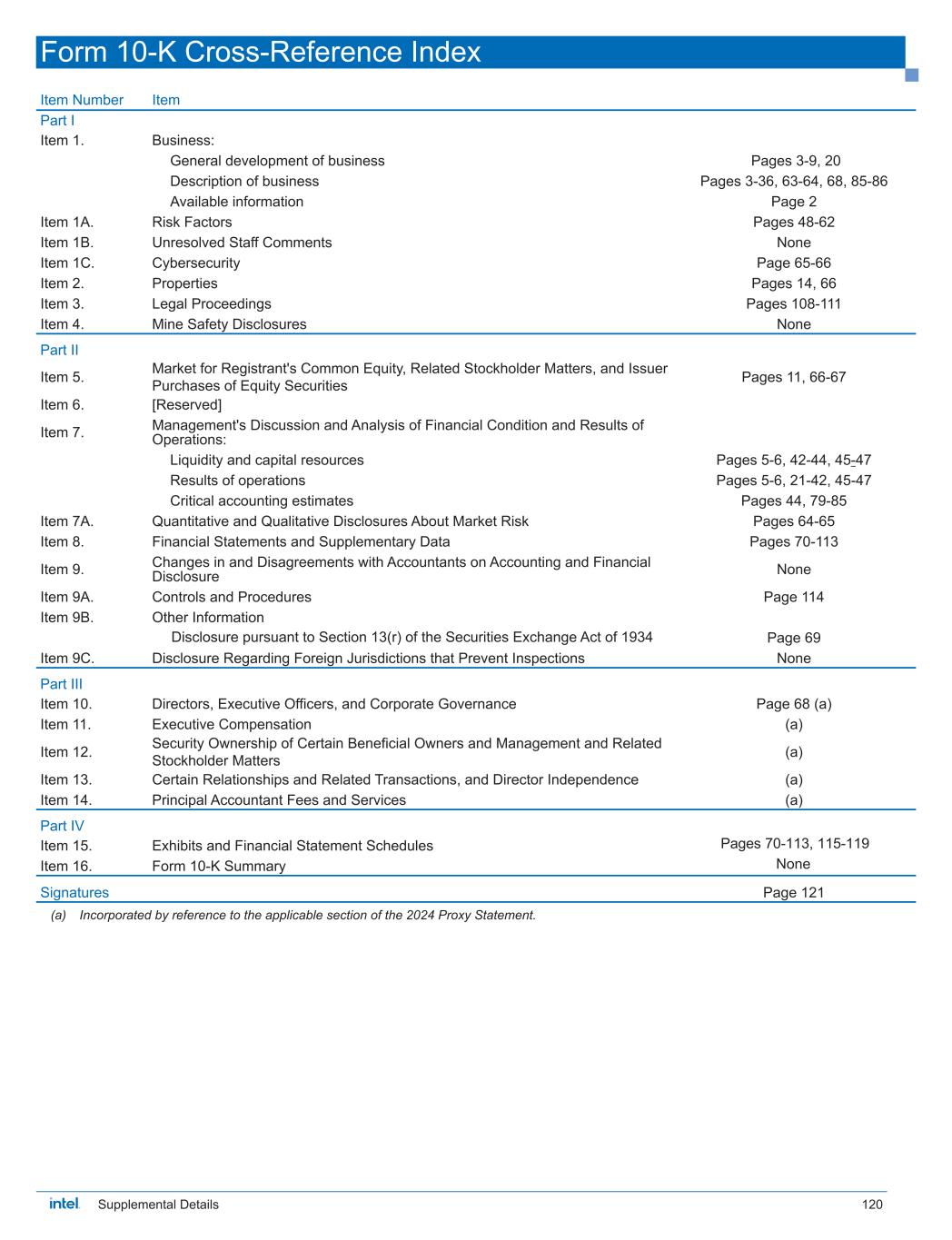 Form 10-K Cross-Reference Index

| Item Number | Item | |
|---|---|---|
| Part I | | |
| Item 1. | Business: | |
| | General development of business | Pages 3-9, 20 |
| | Description of business | Pages 3-36, 63-64, 68, 85-86 |
| | Available information | Page 2 |
| Item 1A. | Risk Factors | Pages 48-62 |
| Item 1B. | Unresolved Staff Comments | None |
| Item 1C. | Cybersecurity | Page 65-66 |
| Item 2. | Properties | Pages 14, 66 |
| Item 3. | Legal Proceedings | Pages 108-111 |
| Item 4. | Mine Safety Disclosures | None |
| Part II | | |
| Item 5. | Market for Registrant's Common Equity, Related Stockholder Matters, and Issuer Purchases of Equity Securities | Pages 11, 66-67 |
| Item 6. | [Reserved] | |
| Item 7. | Management's Discussion and Analysis of Financial Condition and Results of Operations: | |
| | Liquidity and capital resources | Pages 5-6, 42-44, 45-47 |
| | Results of operations | Pages 5-6, 21-42, 45-47 |
| | Critical accounting estimates | Pages 44, 79-85 |
| Item 7A. | Quantitative and Qualitative Disclosures About Market Risk | Pages 64-65 |
| Item 8. | Financial Statements and Supplementary Data | Pages 70-113 |
| Item 9. | Changes in and Disagreements with Accountants on Accounting and Financial Disclosure | None |
| Item 9A. | Controls and Procedures | Page 114 |
| Item 9B. | Other Information | |
| | Disclosure pursuant to Section 13(r) of the Securities Exchange Act of 1934 | Page 69 |
| Item 9C. | Disclosure Regarding Foreign Jurisdictions that Prevent Inspections | None |
| Part III | | |
| Item 10. | Directors, Executive Officers, and Corporate Governance | Page 68 (a) |
| Item 11. | Executive Compensation | (a) |
| Item 12. | Security Ownership of Certain Beneficial Owners and Management and Related Stockholder Matters | (a) |
| Item 13. | Certain Relationships and Related Transactions, and Director Independence | (a) |
| Item 14. | Principal Accountant Fees and Services | (a) |
| Part IV | | |
| Item 15. | Exhibits and Financial Statement Schedules | Pages 70-113, 115-119 |
| Item 16. | Form 10-K Summary | None |
| Signatures | | Page 121 |

(a) Incorporated by reference to the applicable section of the 2024 Proxy Statement.

intel. Supplemental Details 120